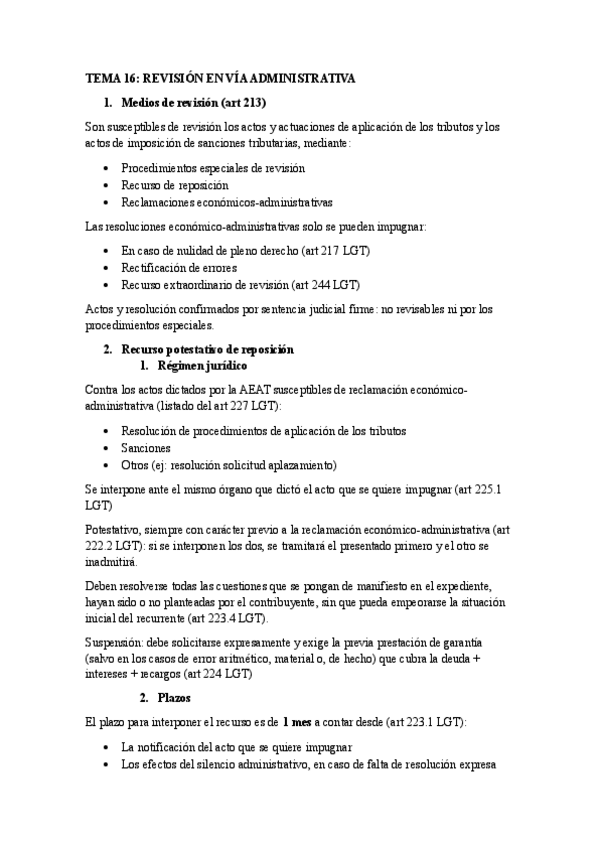 TEMA 16: REVISIÓN EN VÍA ADMINISTRATIVA

1. Medios de revisión (art 213)

Son susceptibles de revisión los actos y actuaciones de aplicación de los tributos y los actos de imposición de sanciones tributarias, mediante:

• Procedimientos especiales de revisión
• Recurso de reposición
• Reclamaciones económicos-administrativas

Las resoluciones económico-administrativas solo se pueden impugnar:

• En caso de nulidad de pleno derecho (art 217 LGT)
• Rectificación de errores
• Recurso extraordinario de revisión (art 244 LGT)

Actos y resolución confirmados por sentencia judicial firme: no revisables ni por los procedimientos especiales.

2. Recurso potestativo de reposición
1. Régimen jurídico

Contra los actos dictados por la AEAT susceptibles de reclamación económico-administrativa (listado del art 227 LGT):

• Resolución de procedimientos de aplicación de los tributos
• Sanciones
• Otros (ej: resolución solicitud aplazamiento)

Se interpone ante el mismo órgano que dictó el acto que se quiere impugnar (art 225.1 LGT)

Potestativo, siempre con carácter previo a la reclamación económico-administrativa (art 222.2 LGT): si se interponen los dos, se tramitará el presentado primero y el otro se inadmitirá.

Deben resolverse todas las cuestiones que se pongan de manifiesto en el expediente, hayan sido o no planteadas por el contribuyente, sin que pueda empeorarse la situación inicial del recurrente (art 223.4 LGT).

Suspensión: debe solicitarse expresamente y exige la previa prestación de garantía (salvo en los casos de error aritmético, material o, de hecho) que cubra la deuda + intereses + recargos (art 224 LGT)

2. Plazos

El plazo para interponer el recurso es de 1 mes a contar desde (art 223.1 LGT):

• La notificación del acto que se quiere impugnar
• Los efectos del silencio administrativo, en caso de falta de resolución expresa